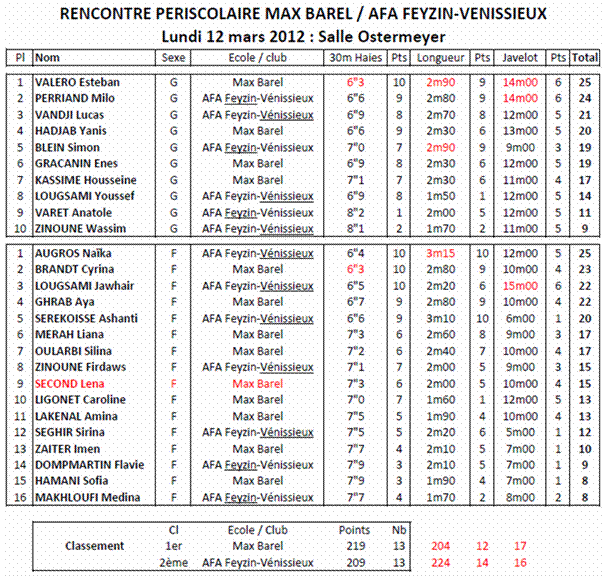 RENCONTRE PERISCOLAIRE MAX BAREL / AFA FEYZIN-VENISSIEUX
Lundi 12 mars 2012 : Salle Ostermeyer

| Pl | Nom | Sexe | Ecole / club | 30m Haies | Pts | Longueur | Pts | Javelot | Pts | Total |
|---|---|---|---|---|---|---|---|---|---|---|
| 1 | VALERO Esteban | G | Max Barel | 6"3 | 10 | 2m90 | 9 | 14m00 | 6 | 25 |
| 2 | PERRIAND Milo | G | AFA Feyzin-Vénissieux | 6"6 | 9 | 2m80 | 9 | 14m00 | 6 | 24 |
| 3 | VANDJI Lucas | G | AFA Feyzin-Vénissieux | 6"9 | 8 | 2m70 | 8 | 12m00 | 5 | 21 |
| 4 | HADJAB Yanis | G | Max Barel | 6"6 | 9 | 2m30 | 6 | 13m00 | 5 | 20 |
| 5 | BLEIN Simon | G | AFA Feyzin-Vénissieux | 7"0 | 7 | 2m90 | 9 | 9m00 | 3 | 19 |
| 6 | GRACANIN Enes | G | Max Barel | 6"9 | 8 | 2m30 | 6 | 12m00 | 5 | 19 |
| 7 | KASSIME Housseine | G | Max Barel | 7"1 | 7 | 2m30 | 6 | 11m00 | 4 | 17 |
| 8 | LOUGSAMI Youssef | G | AFA Feyzin-Vénissieux | 6"9 | 8 | 1m50 | 1 | 12m00 | 5 | 14 |
| 9 | VARET Anatole | G | AFA Feyzin-Vénissieux | 8"2 | 1 | 2m00 | 5 | 12m00 | 5 | 11 |
| 10 | ZINOUNE Wassim | G | AFA Feyzin-Vénissieux | 8"1 | 2 | 1m70 | 2 | 11m00 | 5 | 9 |
| 1 | AUGROS Naïka | F | AFA Feyzin-Vénissieux | 6"4 | 10 | 3m15 | 10 | 12m00 | 5 | 25 |
| 2 | BRANDT Cyrina | F | Max Barel | 6"3 | 10 | 2m80 | 9 | 10m00 | 4 | 23 |
| 3 | LOUGSAMI Jawhair | F | AFA Feyzin-Vénissieux | 6"5 | 10 | 2m20 | 6 | 15m00 | 6 | 22 |
| 4 | GHRAB Aya | F | Max Barel | 6"7 | 9 | 2m80 | 9 | 10m00 | 4 | 22 |
| 5 | SEREKOISSE Ashanti | F | AFA Feyzin-Vénissieux | 6"6 | 9 | 3m10 | 10 | 6m00 | 1 | 20 |
| 6 | MERAH Liana | F | Max Barel | 7"3 | 6 | 2m60 | 8 | 9m00 | 3 | 17 |
| 7 | OULARBI Silina | F | Max Barel | 7"2 | 6 | 2m40 | 7 | 10m00 | 4 | 17 |
| 8 | ZINOUNE Firdaws | F | AFA Feyzin-Vénissieux | 7"1 | 7 | 2m00 | 5 | 9m00 | 3 | 15 |
| 9 | SECOND Lena | F | Max Barel | 7"3 | 6 | 2m00 | 5 | 10m00 | 4 | 15 |
| 10 | LIGONET Caroline | F | Max Barel | 7"0 | 7 | 1m60 | 1 | 12m00 | 5 | 13 |
| 11 | LAKENAL Amina | F | Max Barel | 7"5 | 5 | 1m90 | 4 | 10m00 | 4 | 13 |
| 12 | SEGHIR Sirina | F | AFA Feyzin-Vénissieux | 7"5 | 5 | 2m20 | 6 | 5m00 | 1 | 12 |
| 13 | ZAITER Imen | F | Max Barel | 7"7 | 4 | 2m10 | 5 | 7m00 | 1 | 10 |
| 14 | DOMPMARTIN Flavie | F | AFA Feyzin-Vénissieux | 7"9 | 3 | 2m10 | 5 | 7m00 | 1 | 9 |
| 15 | HAMANI Sofia | F | Max Barel | 7"9 | 3 | 1m90 | 4 | 7m00 | 1 | 8 |
| 16 | MAKHLOUFI Medina | F | AFA Feyzin-Vénissieux | 7"7 | 4 | 1m70 | 2 | 8m00 | 2 | 8 |

| | Cl | Ecole / Club | Points | Nb | | | |
|---|---|---|---|---|---|---|---|
| Classement | 1er | Max Barel | 219 | 13 | 204 | 12 | 17 |
| | 2ème | AFA Feyzin-Vénissieux | 209 | 13 | 224 | 14 | 16 |